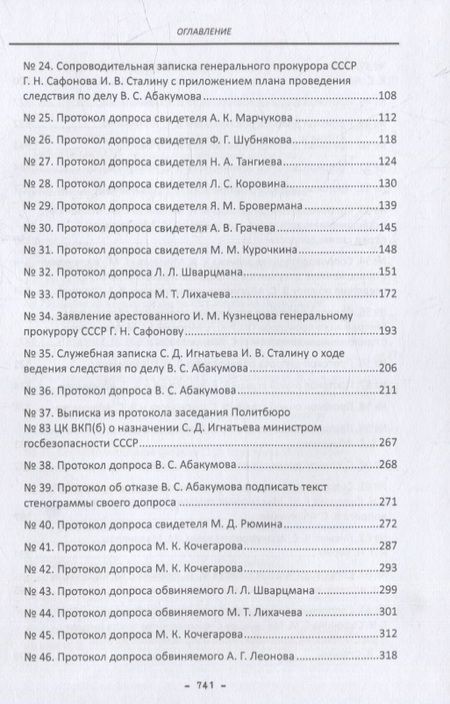 ОГЛАВЛЕНИЕ

№ 24. Сопроводительная записка генерального прокурора СССР Г. Н. Сафонова И. В. Сталину с приложением плана проведения следствия по делу В. С. Абакумова 108

№ 25. Протокол допроса свидетеля А. К. Марчукова 112

№ 26. Протокол допроса свидетеля Ф. Г. Шубнякова 118

№ 27. Протокол допроса свидетеля Н. А. Тангиева 124

№ 28. Протокол допроса свидетеля Л. С. Коровина 130

№ 29. Протокол допроса свидетеля Я. М. Бровермана 139

№ 30. Протокол допроса свидетеля А. В. Грачева 145

№ 31. Протокол допроса свидетеля М. М. Курочкина 148

№ 32. Протокол допроса Л. Л. Шварцмана 151

№ 33. Протокол допроса М. Т. Лихачева 172

№ 34. Заявление арестованного И. М. Кузнецова генеральному прокурору СССР Г. Н. Сафонову 193

№ 35. Служебная записка С. Д. Игнатьева И. В. Сталину о ходе ведения следствия по делу В. С. Абакумова 206

№ 36. Протокол допроса В. С. Абакумова 211

№ 37. Выписка из протокола заседания Политбюро № 83 ЦК ВКП(б) о назначении С. Д. Игнатьева министром госбезопасности СССР 267

№ 38. Протокол допроса В. С. Абакумова 268

№ 39. Протокол об отказе В. С. Абакумова подписать текст стенограммы своего допроса 271

№ 40. Протокол допроса свидетеля М. Д. Рюмина 272

№ 41. Протокол допроса М. К. Кочегарова 287

№ 42. Протокол допроса М. К. Кочегарова 293

№ 43. Протокол допроса обвиняемого Л. Л. Шварцмана 299

№ 44. Протокол допроса обвиняемого М. Т. Лихачева 301

№ 45. Протокол допроса М. К. Кочегарова 312

№ 46. Протокол допроса обвиняемого А. Г. Леонова 318

- 741 -